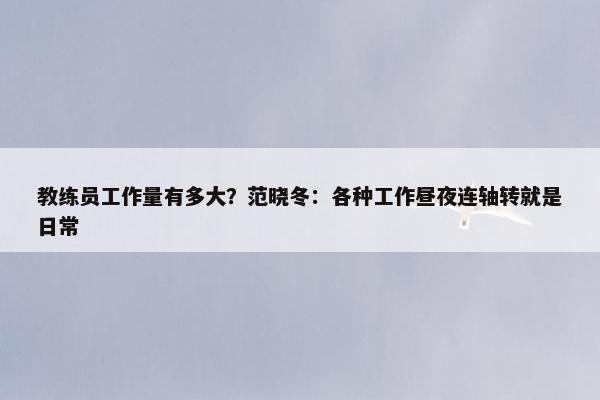 教练员工作量有多大？范晓冬：各种工作昼夜连轴转就是日常